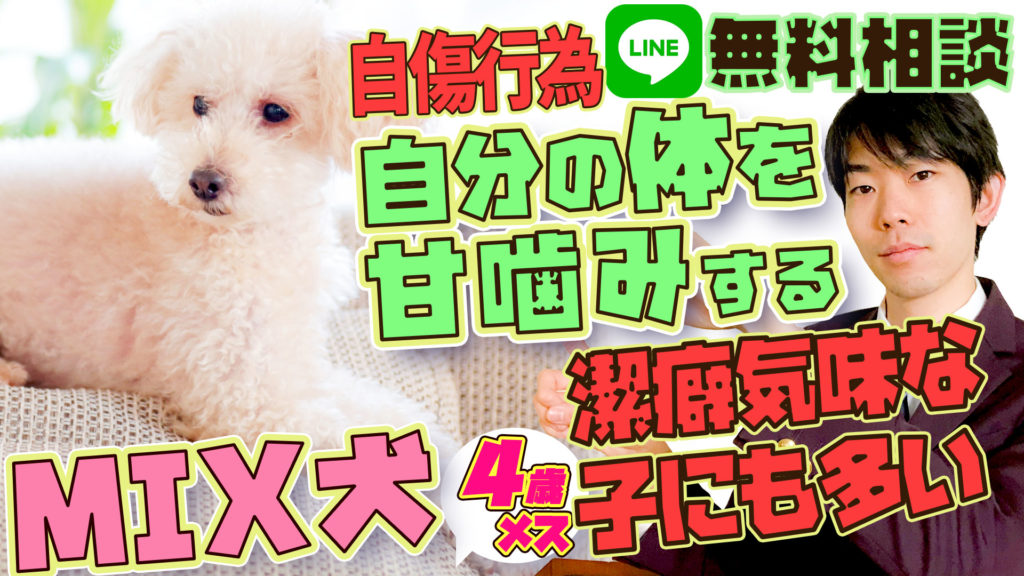 自傷行為

LINE

無料相談

自分の体を甘噛みする

潔癖気味な子にも多い

MIX犬

4歳 メス